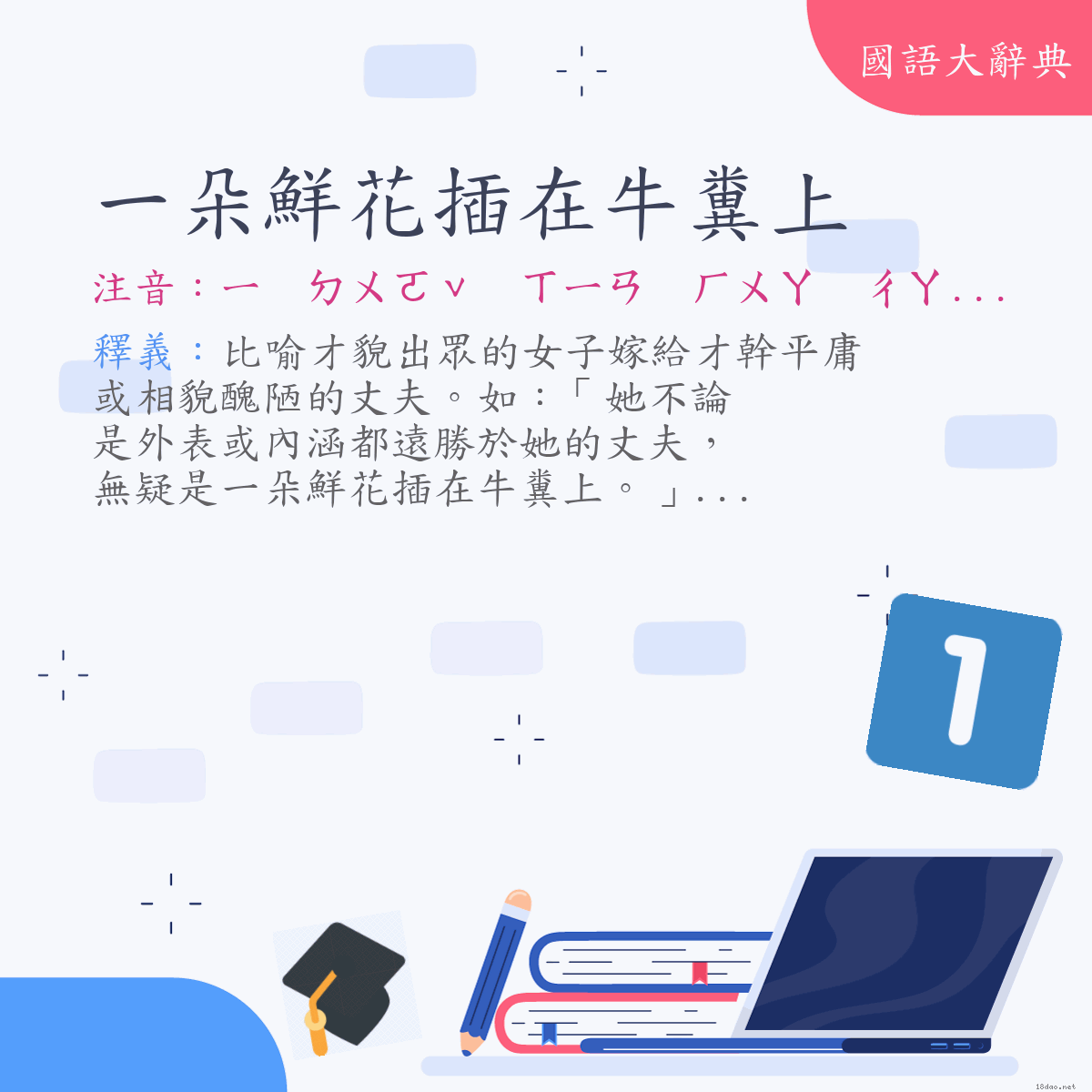 國語大辭典

一朵鮮花插在牛糞上

注音：ㄧ　ㄉㄨㄛˇ　ㄒㄧㄢ　ㄏㄨㄚ　ㄔㄚ...

釋義：比喻才貌出眾的女子嫁給才幹平庸或相貌醜陋的丈夫。如：「她不論是外表或內涵都遠勝於她的丈夫，無疑是一朵鮮花插在牛糞上。」...

1

18dao.net